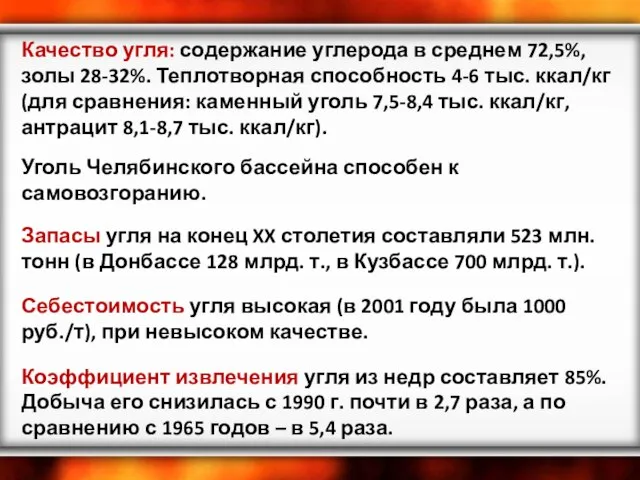 Качество угля: содержание углерода в среднем 72,5%, золы 28-32%. Теплотворная способность 4-6 тыс. ккал/кг (для сравнения: каменный уголь 7,5-8,4 тыс. ккал/кг, антрацит 8,1-8,7 тыс. ккал/кг).

Уголь Челябинского бассейна способен к самовозгоранию.

Запасы угля на конец XX столетия составляли 523 млн. тонн (в Донбассе 128 млрд. т., в Кузбассе 700 млрд. т.).

Себестоимость угля высокая (в 2001 году была 1000 руб./т), при невысоком качестве.

Коэффициент извлечения угля из недр составляет 85%. Добыча его снизилась с 1990 г. почти в 2,7 раза, а по сравнению с 1965 годов – в 5,4 раза.